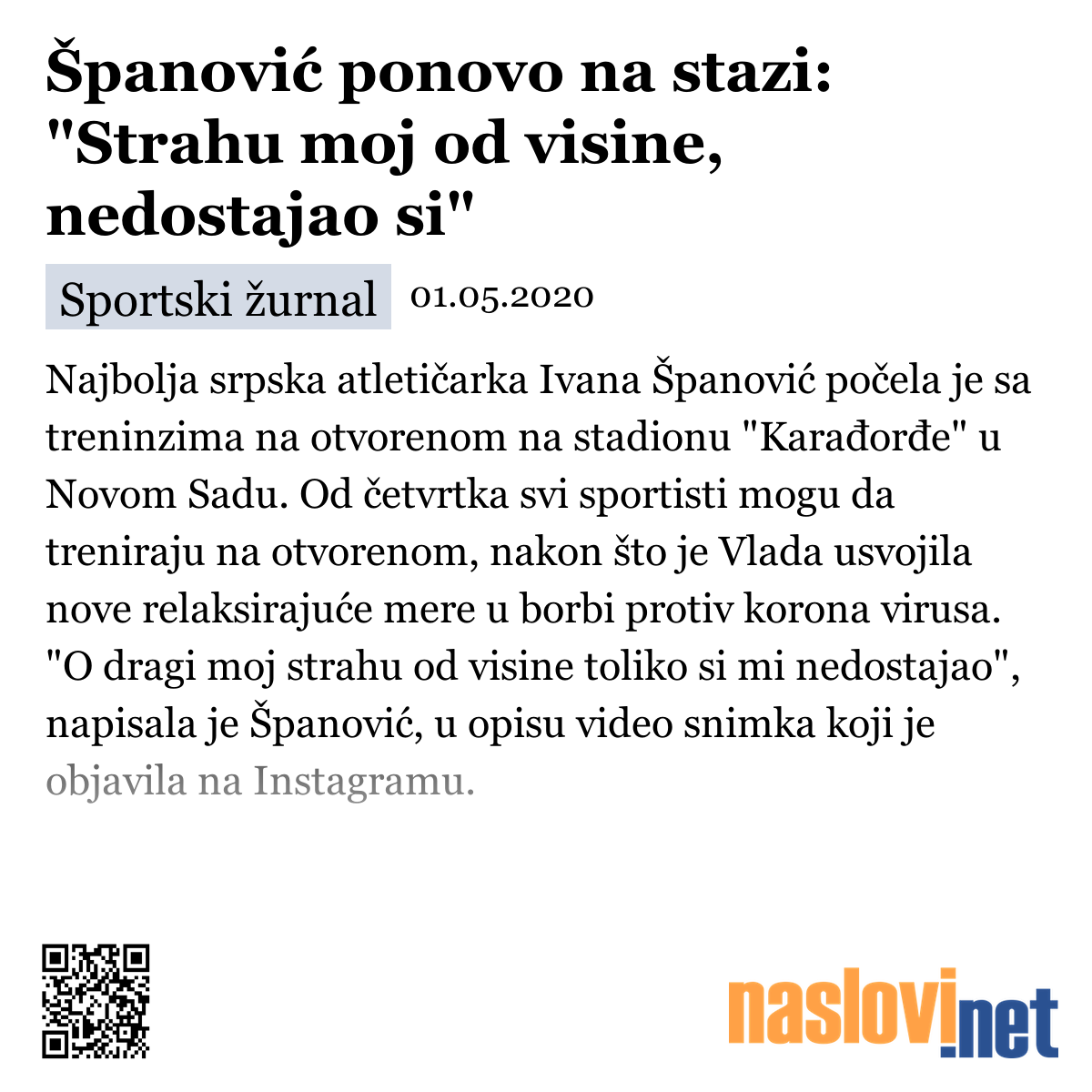 Španović ponovo na stazi: "Strahu moj od visine, nedostajao si"

Sportski žurnal 01.05.2020

Najbolja srpska atletičarka Ivana Španović počela je sa treninzima na otvorenom na stadionu "Karađorđe" u Novom Sadu. Od četvrtka svi sportisti mogu da treniraju na otvorenom, nakon što je Vlada usvojila nove relaksirajuće mere u borbi protiv korona virusa. "O dragi moj strahu od visine toliko si mi nedostajao", napisala je Španović, u opisu video snimka koji je objavila na Instagramu.

naslovi.net